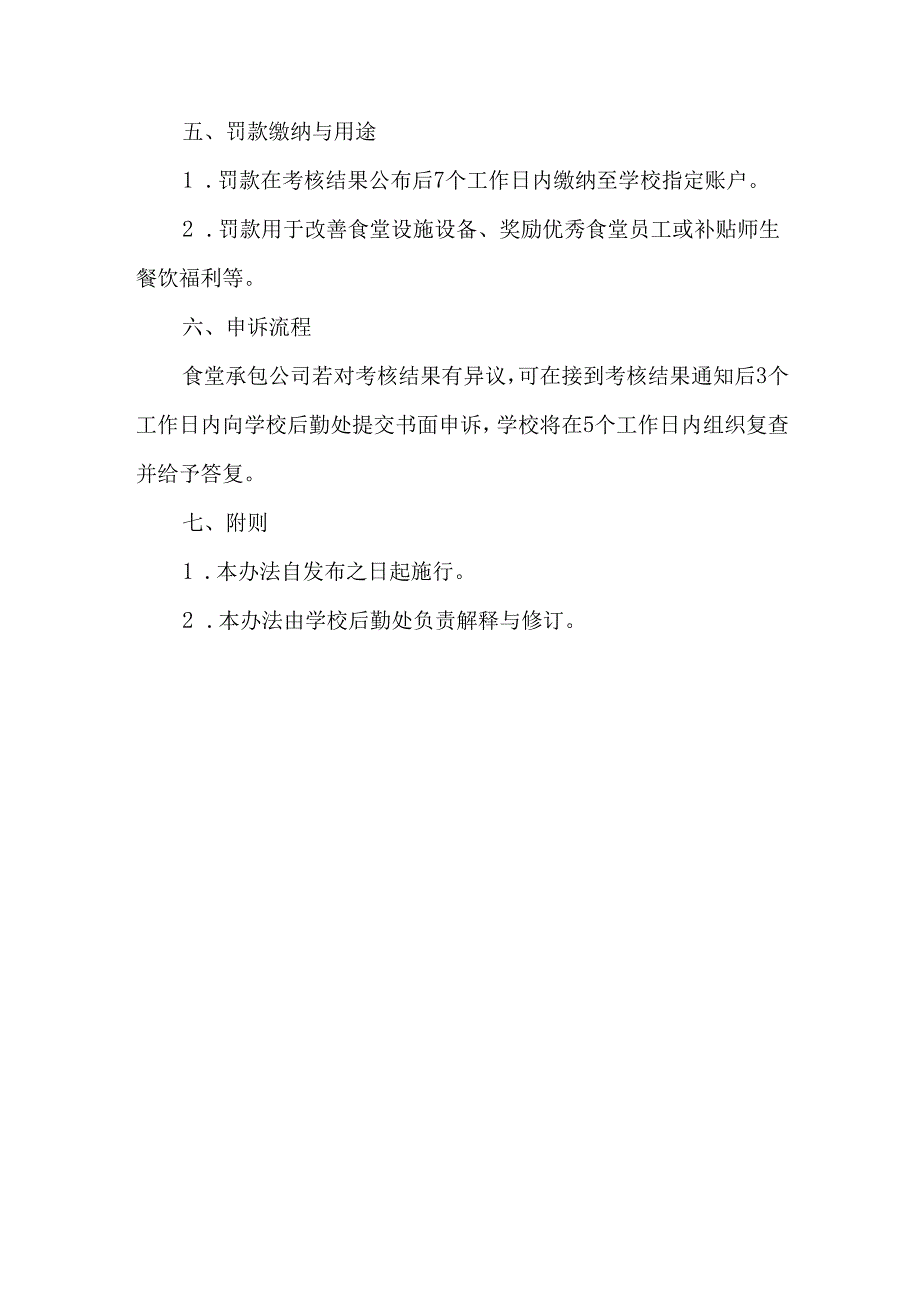 五、罚款缴纳与用途

1．罚款在考核结果公布后7个工作日内缴纳至学校指定账户。

2．罚款用于改善食堂设施设备、奖励优秀食堂员工或补贴师生餐饮福利等。

六、申诉流程

食堂承包公司若对考核结果有异议，可在接到考核结果通知后3个工作日内向学校后勤处提交书面申诉，学校将在5个工作日内组织复查并给予答复。

七、附则

1．本办法自发布之日起施行。

2．本办法由学校后勤处负责解释与修订。